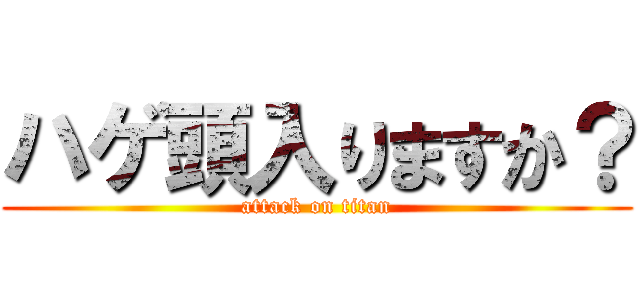 ハゲ頭入りますか？
attack on titan